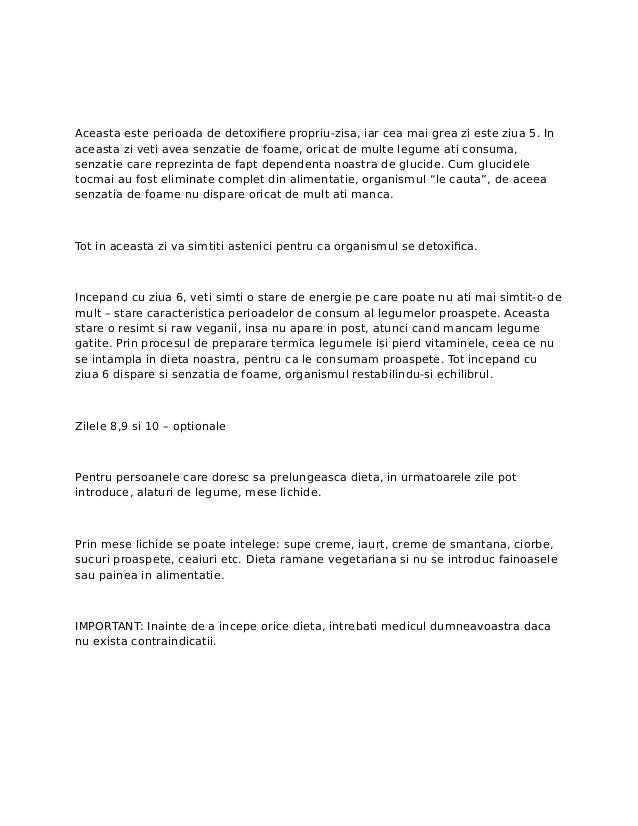 Aceasta este perioada de detoxifiere propriu-zisa, iar cea mai grea zi este ziua 5. In aceasta zi veti avea senzatie de foame, oricat de multe legume ati consuma, senzatie care reprezinta de fapt dependenta noastra de glucide. Cum glucidele tocmai au fost eliminate complet din alimentatie, organismul “le cauta”, de aceea senzatia de foame nu dispare oricat de mult ati manca.

Tot in aceasta zi va simtiti astenici pentru ca organismul se detoxifica.

Incepand cu ziua 6, veti simti o stare de energie pe care poate nu ati mai simtit-o de mult – stare caracteristica perioadelor de consum al legumelor proaspete. Aceasta stare o resimt si raw veganii, insa nu apare in post, atunci cand mancam legume gatite. Prin procesul de preparare termica legumele isi pierd vitaminele, ceea ce nu se intampla in dieta noastra, pentru ca le consumam proaspete. Tot incepand cu ziua 6 dispare si senzatia de foame, organismul restabilindu-si echilibrul.

Zilele 8,9 si 10 – optionale

Pentru persoanele care doresc sa prelungeasca dieta, in urmatoarele zile pot introduce, alaturi de legume, mese lichide.

Prin mese lichide se poate intelege: supe creme, iaurt, creme de smantana, ciorbe, sucuri proaspete, ceaiuri etc. Dieta ramane vegetariana si nu se introduc fainoasele sau painea in alimentatie.

IMPORTANT: Inainte de a incepe orice dieta, intrebati medicul dumneavoastra daca nu exista contraindicatii.